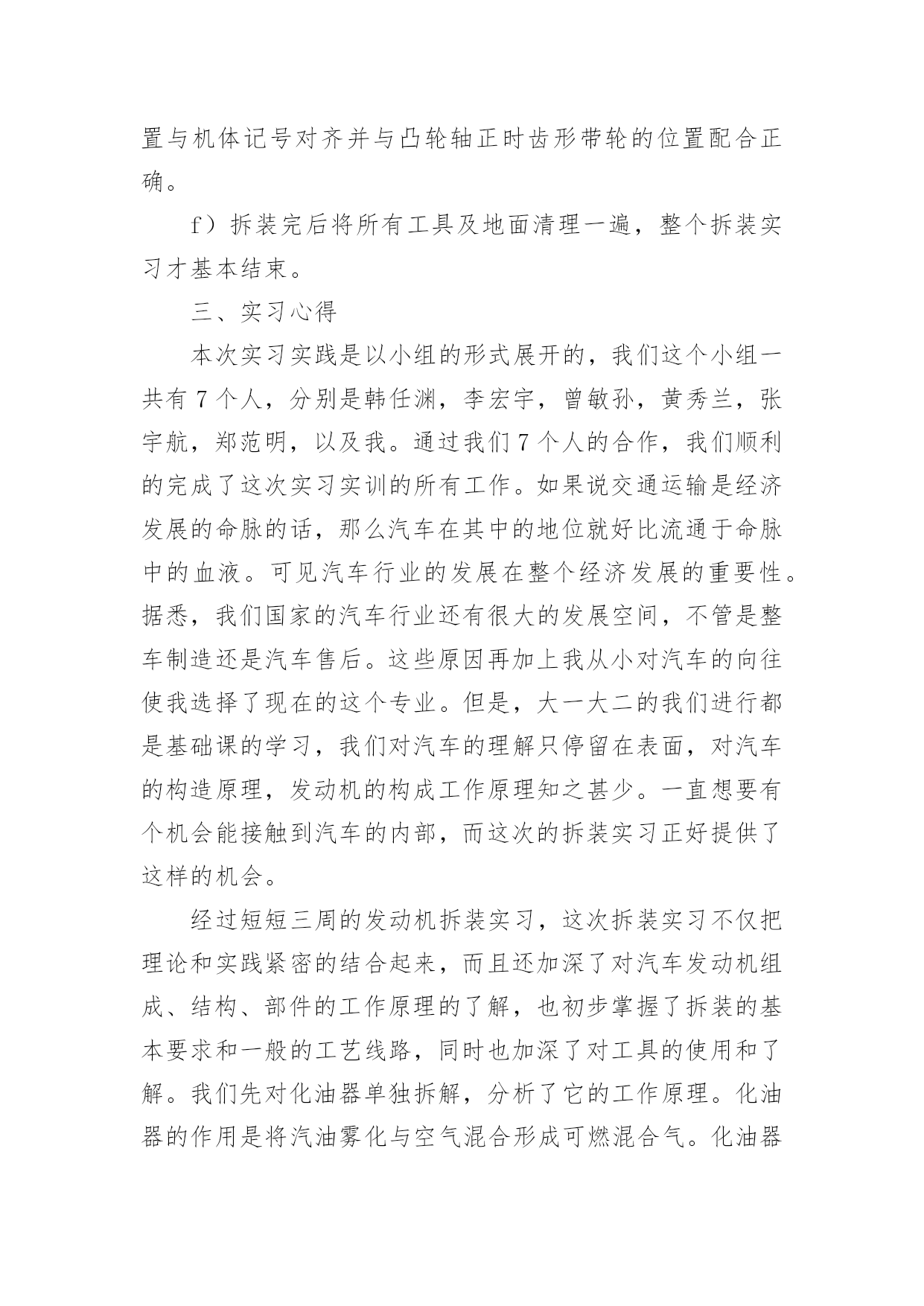 置与机体记号对齐并与凸轮轴正时齿形带轮的位置配合正确。

f）拆装完后将所有工具及地面清理一遍，整个拆装实习才基本结束。

三、实习心得

本次实习实践是以小组的形式展开的，我们这个小组一共有 7 个人，分别是韩任渊，李宏宇，曾敏孙，黄秀兰，张宇航，郑范明，以及我。通过我们 7 个人的合作，我们顺利的完成了这次实习实训的所有工作。如果说交通运输是经济发展的命脉的话，那么汽车在其中的地位就好比流通于命脉中的血液。可见汽车行业的发展在整个经济发展的重要性。据悉，我们国家的汽车行业还有很大的发展空间，不管是整车制造还是汽车售后。这些原因再加上我从小对汽车的向往使我选择了现在的这个专业。但是，大一大二的我们进行都是基础课的学习，我们对汽车的理解只停留在表面，对汽车的构造原理，发动机的构成工作原理知之甚少。一直想要有个机会能接触到汽车的内部，而这次的拆装实习正好提供了这样的机会。

经过短短三周的发动机拆装实习，这次拆装实习不仅把理论和实践紧密的结合起来，而且还加深了对汽车发动机组成、结构、部件的工作原理的了解，也初步掌握了拆装的基本要求和一般的工艺线路，同时也加深了对工具的使用和了解。我们先对化油器单独拆解，分析了它的工作原理。化油器的作用是将汽油雾化与空气混合形成可燃混合气。化油器